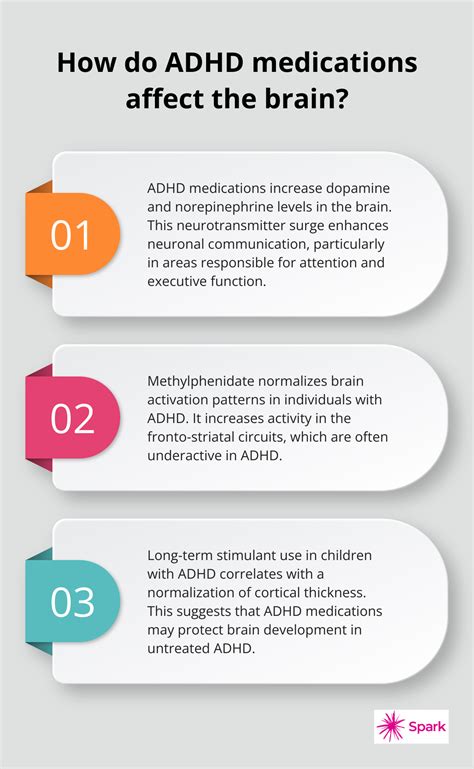 How do ADHD medications affect the brain?

01

ADHD medications increase dopamine and norepinephrine levels in the brain. This neurotransmitter surge enhances neuronal communication, particularly in areas responsible for attention and executive function.

02

Methylphenidate normalizes brain activation patterns in individuals with ADHD. It increases activity in the fronto-striatal circuits, which are often underactive in ADHD.

03

Long-term stimulant use in children with ADHD correlates with a normalization of cortical thickness. This suggests that ADHD medications may protect brain development in untreated ADHD.

Spark